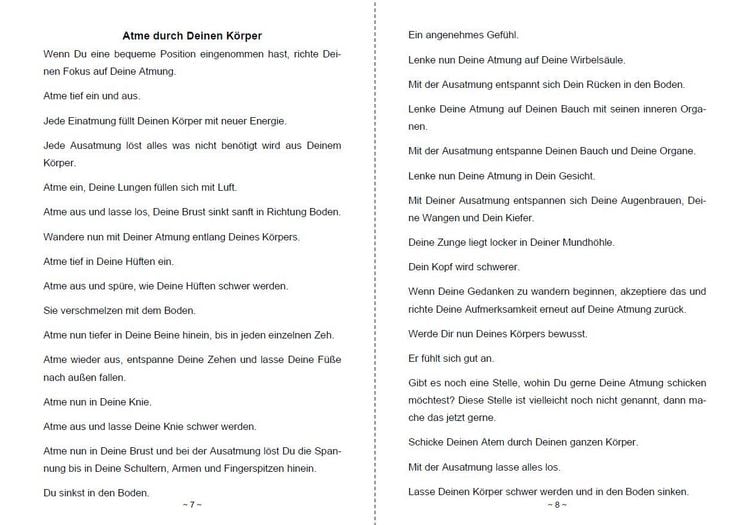 Atme durch Deinen Körper

Wenn Du eine bequeme Position eingenommen hast, richte Deinen Fokus auf Deine Atmung.

Atme tief ein und aus.

Jede Einatmung füllt Deinen Körper mit neuer Energie.

Jede Ausatmung löst alles was nicht benötigt wird aus Deinem Körper.

Atme ein, Deine Lungen füllen sich mit Luft.

Atme aus und lasse los, Deine Brust sinkt sanft in Richtung Boden.

Wandere nun mit Deiner Atmung entlang Deines Körpers.

Atme tief in Deine Hüften ein.

Atme aus und spüre, wie Deine Hüften schwer werden.

Sie verschmelzen mit dem Boden.

Atme nun tiefer in Deine Beine hinein, bis in jeden einzelnen Zeh.

Atme wieder aus, entspanne Deine Zehen und lasse Deine Füße nach außen fallen.

Atme nun in Deine Knie.

Atme aus und lasse Deine Knie schwer werden.

Atme nun in Deine Brust und bei der Ausatmung löst Du die Spannung bis in Deine Schultern, Armen und Fingerspitzen hinein.

Du sinkst in den Boden.

~ 7 ~

Ein angenehmes Gefühl.

Lenke nun Deine Atmung auf Deine Wirbelsäule.

Mit der Ausatmung entspannt sich Dein Rücken in den Boden.

Lenke Deine Atmung auf Deinen Bauch mit seinen inneren Organen.

Mit der Ausatmung entspanne Deinen Bauch und Deine Organe.

Lenke nun Deine Atmung in Dein Gesicht.

Mit Deiner Ausatmung entspannen sich Deine Augenbrauen, Deine Wangen und Dein Kiefer.

Deine Zunge liegt locker in Deiner Mundhöhle.

Dein Kopf wird schwerer.

Wenn Deine Gedanken zu wandern beginnen, akzeptiere das und richte Deine Aufmerksamkeit erneut auf Deine Atmung zurück.

Werde Dir nun Deines Körpers bewusst.

Er fühlt sich gut an.

Gibt es noch eine Stelle, wohin Du gerne Deine Atmung schicken möchtest? Diese Stelle ist vielleicht noch nicht genannt, dann mache das jetzt gerne.

Schicke Deinen Atem durch Deinen ganzen Körper.

Mit der Ausatmung lasse alles los.

Lasse Deinen Körper schwer werden und in den Boden sinken.

~ 8 ~